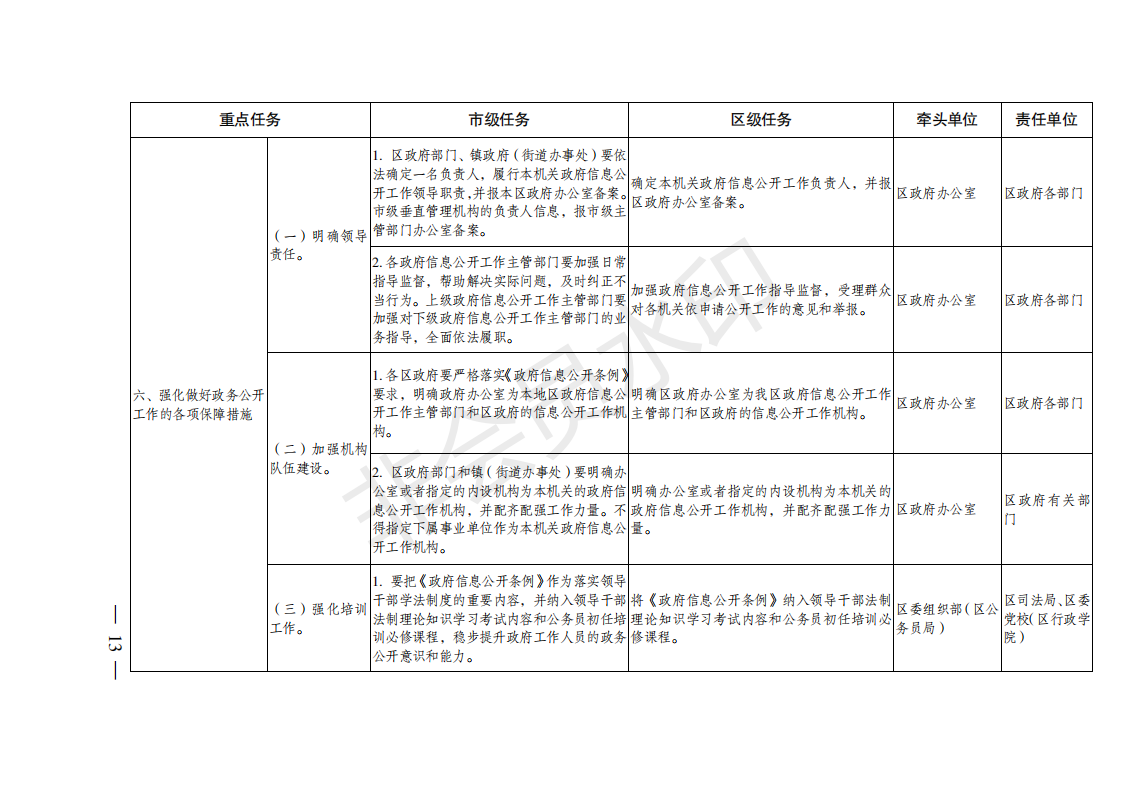 | 重点任务 | | 市级任务 | 区级任务 | 牵头单位 | 责任单位 |
|---|---|---|---|---|---|
| 六、强化做好政务公开工作的各项保障措施 | （一）明确领导责任。 | 1. 区政府部门、镇政府（街道办事处）要依法确定一名负责人，履行本机关政府信息公开工作领导职责，并报本区政府办公室备案。市级垂直管理机构的负责人信息，报市级主管部门办公室备案。 | 确定本机关政府信息公开工作负责人，并报区政府办公室备案。 | 区政府办公室 | 区政府各部门 |
| | | 2. 各政府信息公开工作主管部门要加强日常指导监督，帮助解决实际问题，及时纠正不当行为。上级政府信息公开工作主管部门要加强对下级政府信息公开工作主管部门的业务指导，全面依法履职。 | 加强政府信息公开工作指导监督，受理群众对各机关依申请公开工作的意见和举报。 | 区政府办公室 | 区政府各部门 |
| | （二）加强机构队伍建设。 | 1. 各区政府要严格落实《政府信息公开条例》要求，明确政府办公室为本地区政府信息公开工作主管部门和区政府的信息公开工作机构。 | 明确区政府办公室为我区政府信息公开工作主管部门和区政府的信息公开工作机构。 | 区政府办公室 | 区政府各部门 |
| | | 2. 区政府部门和镇（街道办事处）要明确办公室或者指定的内设机构为本机关的政府信息公开工作机构，并配齐配强工作力量。不得指定下属事业单位作为本机关政府信息公开工作机构。 | 明确办公室或者指定的内设机构为本机关的政府信息公开工作机构，并配齐配强工作力量。 | 区政府办公室 | 区政府有关部门 |
| | （三）强化培训工作。 | 1. 要把《政府信息公开条例》作为落实领导干部学法制度的重要内容，并纳入领导干部法制理论知识学习考试内容和公务员初任培训必修课程，稳步提升政府工作人员的政务公开意识和能力。 | 将《政府信息公开条例》纳入领导干部法制理论知识学习考试内容和公务员初任培训必修课程。 | 区委组织部（区公务员局） | 区司法局、区委党校（区行政学院） |

— 13 —